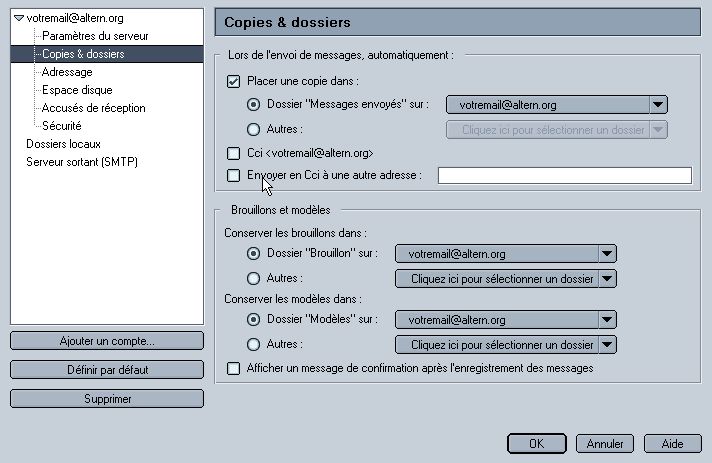 votremail@altern.org
Paramètres du serveur
Copies & dossiers
Adressage
Espace disque
Accusés de réception
Sécurité
Dossiers locaux
Serveur sortant (SMTP)

Ajouter un compte...
Définir par défaut
Supprimer

Copies & dossiers

Lors de l'envoi de messages, automatiquement :
Placer une copie dans :
Dossier "Messages envoyés" sur : votremail@altern.org
Autres : Cliquez ici pour sélectionner un dossier
Cci <votremail@altern.org>
Envoyer en Cci à une autre adresse :

Brouillons et modèles
Conserver les brouillons dans :
Dossier "Brouillon" sur : votremail@altern.org
Autres : Cliquez ici pour sélectionner un dossier
Conserver les modèles dans :
Dossier "Modèles" sur : votremail@altern.org
Autres : Cliquez ici pour sélectionner un dossier
Afficher un message de confirmation après l'enregistrement des messages

OK Annuler Aide